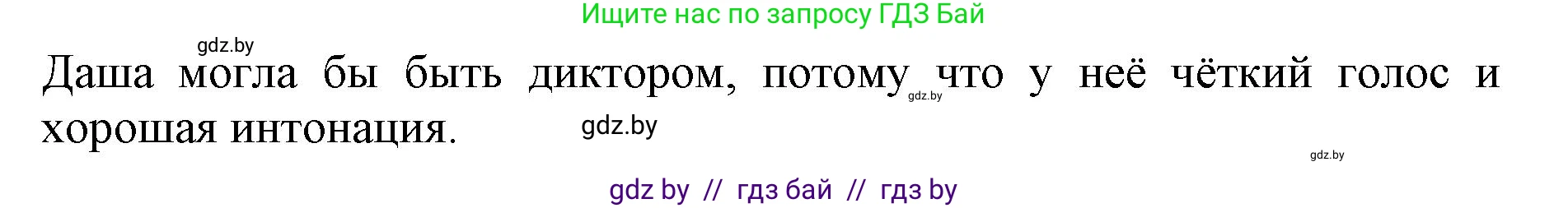 Ищите нас по запросу ГДЗ Бай

gdz.by

Даша могла бы быть диктором, потому что у неё чёткий голос и хорошая интонация.

gdz.by

gdz.by

gdz.by

gdz by // гдз бай // гдз by